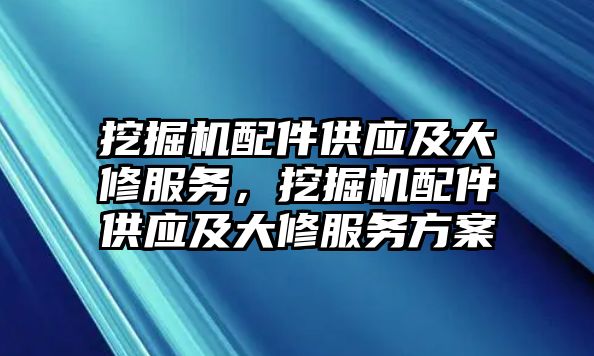 挖掘机配件供应及大修服务，挖掘机配件供应及大修服务方案